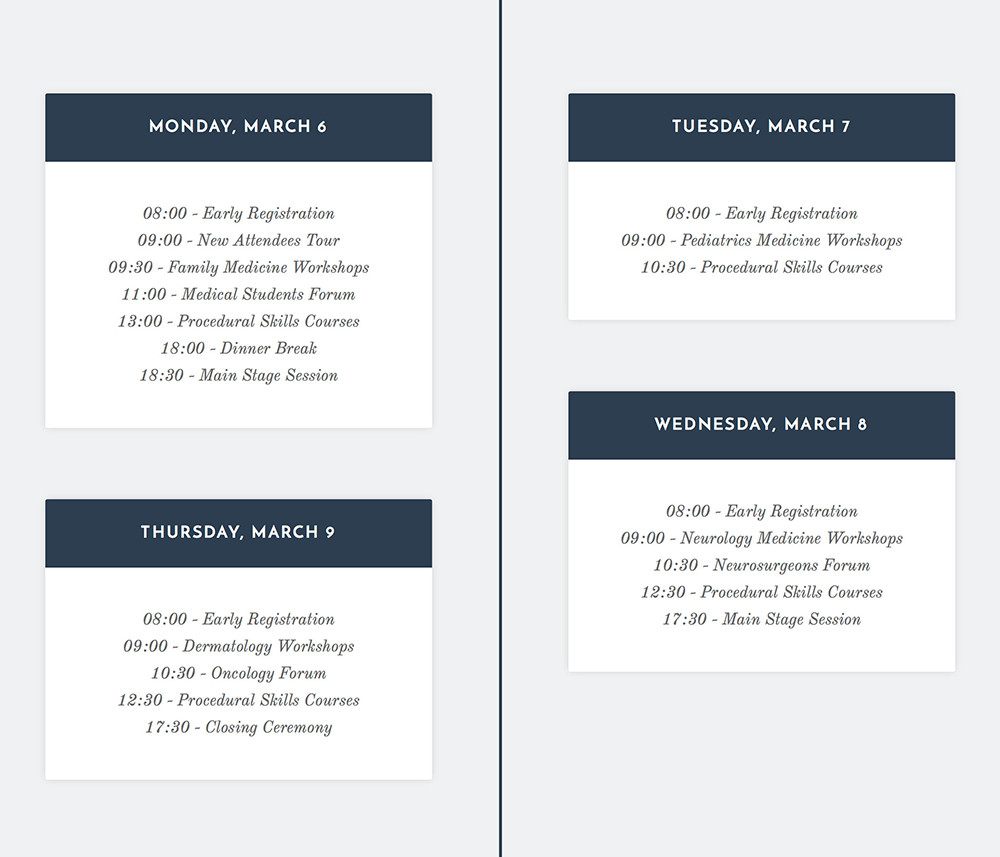 MONDAY, MARCH 6

08:00 - Early Registration
09:00 - New Attendees Tour
09:30 - Family Medicine Workshops
11:00 - Medical Students Forum
13:00 - Procedural Skills Courses
18:00 - Dinner Break
18:30 - Main Stage Session

THURSDAY, MARCH 9

08:00 - Early Registration
09:00 - Dermatology Workshops
10:30 - Oncology Forum
12:30 - Procedural Skills Courses
17:30 - Closing Ceremony

TUESDAY, MARCH 7

08:00 - Early Registration
09:00 - Pediatrics Medicine Workshops
10:30 - Procedural Skills Courses

WEDNESDAY, MARCH 8

08:00 - Early Registration
09:00 - Neurology Medicine Workshops
10:30 - Neurosurgeons Forum
12:30 - Procedural Skills Courses
17:30 - Main Stage Session